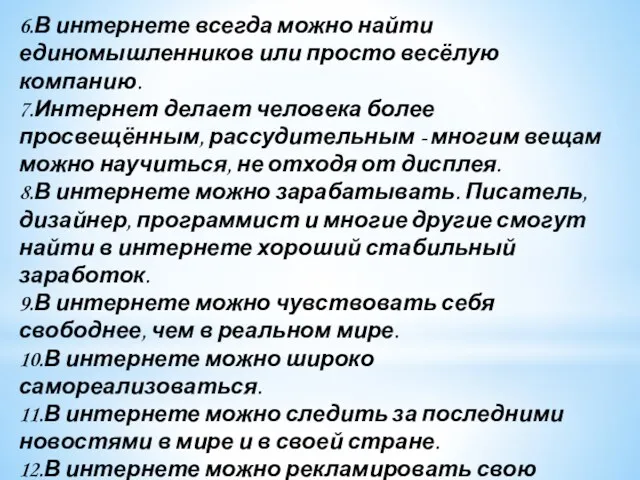 6.В интернете всегда можно найти единомышленников или просто весёлую компанию.
7.Интернет делает человека более просвещённым, рассудительным - многим вещам можно научиться, не отходя от дисплея.
8.В интернете можно зарабатывать. Писатель, дизайнер, программист и многие другие смогут найти в интернете хороший стабильный заработок.
9.В интернете можно чувствовать себя свободнее, чем в реальном мире.
10.В интернете можно широко самореализоваться.
11.В интернете можно следить за последними новостями в мире и в своей стране.
12.В интернете можно рекламировать свою